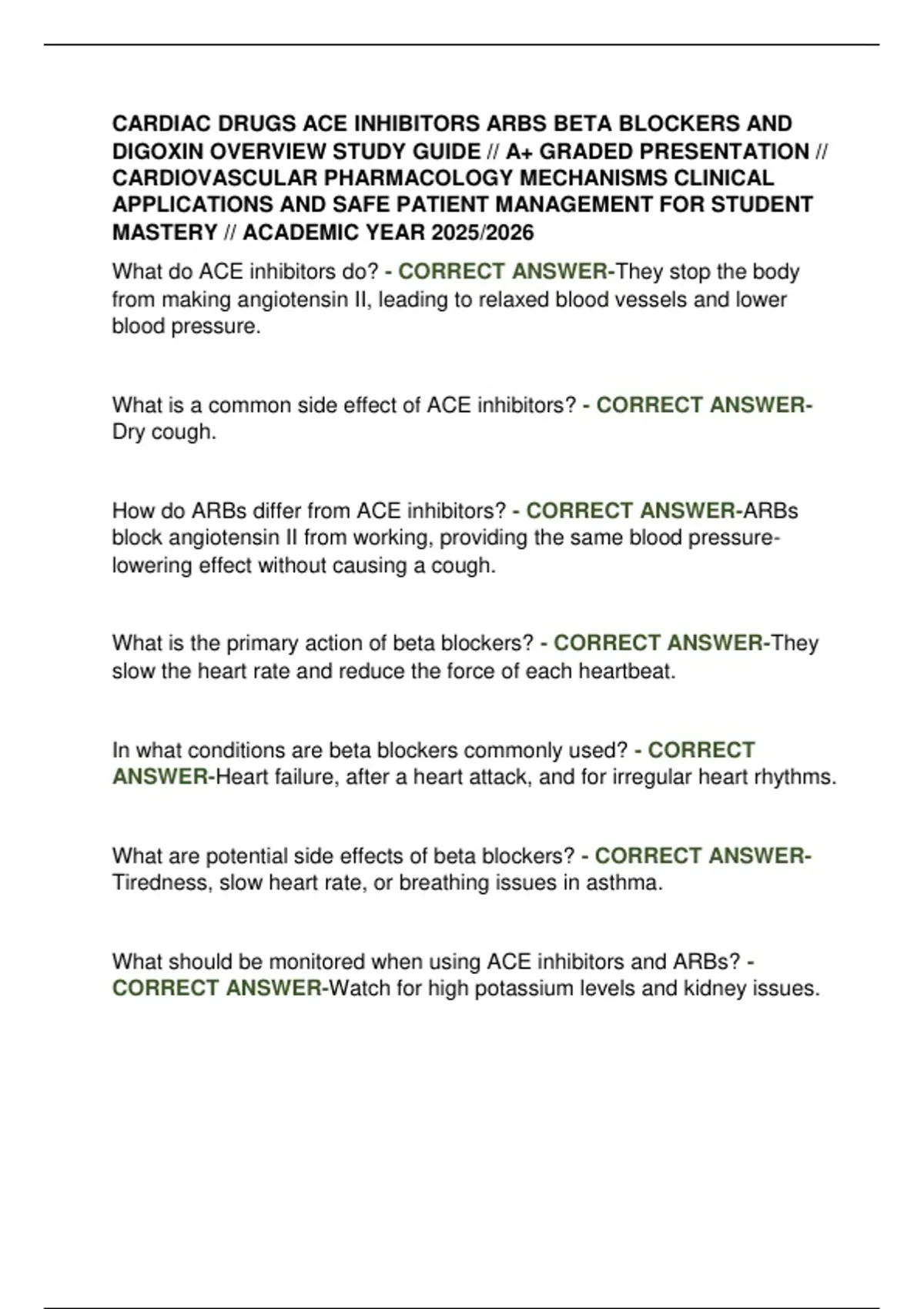 CARDIAC DRUGS ACE INHIBITORS ARBS BETA BLOCKERS AND DIGOXIN OVERVIEW STUDY GUIDE // A+ GRADED PRESENTATION // CARDIOVASCULAR PHARMACOLOGY MECHANISMS CLINICAL APPLICATIONS AND SAFE PATIENT MANAGEMENT FOR STUDENT MASTERY // ACADEMIC YEAR 2025/2026

What do ACE inhibitors do? - CORRECT ANSWER-They stop the body from making angiotensin II, leading to relaxed blood vessels and lower blood pressure.

What is a common side effect of ACE inhibitors? - CORRECT ANSWER-Dry cough.

How do ARBs differ from ACE inhibitors? - CORRECT ANSWER-ARBs block angiotensin II from working, providing the same blood pressure-lowering effect without causing a cough.

What is the primary action of beta blockers? - CORRECT ANSWER-They slow the heart rate and reduce the force of each heartbeat.

In what conditions are beta blockers commonly used? - CORRECT ANSWER-Heart failure, after a heart attack, and for irregular heart rhythms.

What are potential side effects of beta blockers? - CORRECT ANSWER-Tiredness, slow heart rate, or breathing issues in asthma.

What should be monitored when using ACE inhibitors and ARBs? - CORRECT ANSWER-Watch for high potassium levels and kidney issues.